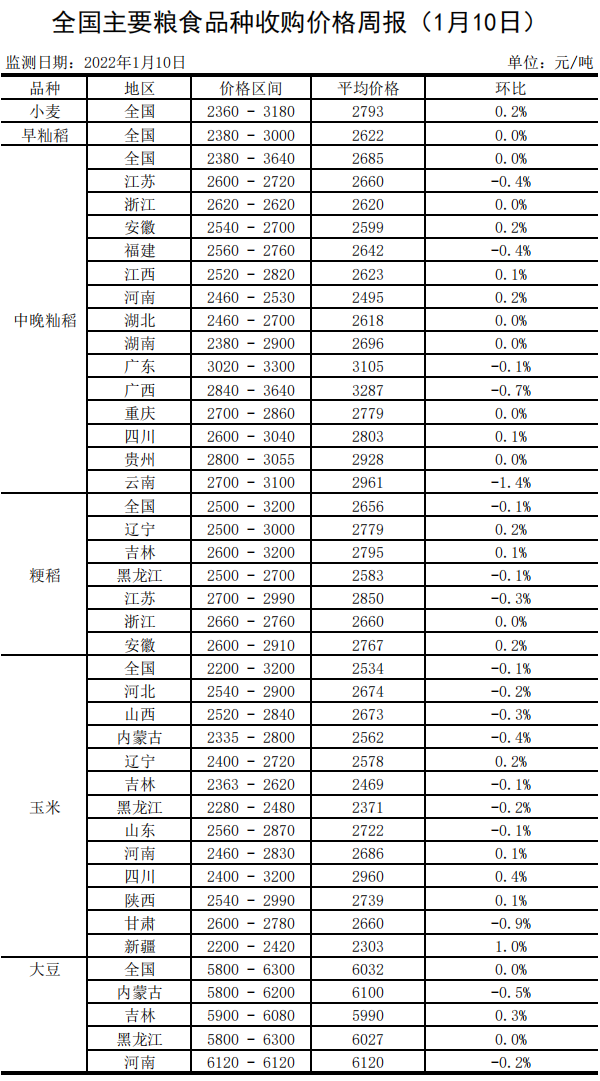 全国主要粮食品种收购价格周报（1月10日）

监测日期：2022年1月10日

单位：元/吨

| 品种 | 地区 | 价格区间 | 平均价格 | 环比 |
|---|---|---|---|---|
| 小麦 | 全国 | 2360 - 3180 | 2793 | 0.2% |
| 早籼稻 | 全国 | 2380 - 3000 | 2622 | 0.0% |
| 中晚籼稻 | 全国 | 2380 - 3640 | 2685 | 0.0% |
| | 江苏 | 2600 - 2720 | 2660 | -0.4% |
| | 浙江 | 2620 - 2620 | 2620 | 0.0% |
| | 安徽 | 2540 - 2700 | 2599 | 0.2% |
| | 福建 | 2560 - 2760 | 2642 | -0.4% |
| | 江西 | 2520 - 2820 | 2623 | 0.1% |
| | 河南 | 2460 - 2530 | 2495 | 0.2% |
| | 湖北 | 2460 - 2700 | 2618 | 0.0% |
| | 湖南 | 2380 - 2900 | 2696 | 0.0% |
| | 广东 | 3020 - 3300 | 3105 | -0.1% |
| | 广西 | 2840 - 3640 | 3287 | -0.7% |
| | 重庆 | 2700 - 2860 | 2779 | 0.0% |
| | 四川 | 2600 - 3040 | 2803 | 0.1% |
| | 贵州 | 2800 - 3055 | 2928 | 0.0% |
| | 云南 | 2700 - 3100 | 2961 | -1.4% |
| 粳稻 | 全国 | 2500 - 3200 | 2656 | -0.1% |
| | 辽宁 | 2500 - 3000 | 2779 | 0.2% |
| | 吉林 | 2600 - 3200 | 2795 | 0.1% |
| | 黑龙江 | 2500 - 2700 | 2583 | -0.1% |
| | 江苏 | 2700 - 2990 | 2850 | -0.3% |
| | 浙江 | 2660 - 2760 | 2660 | 0.0% |
| | 安徽 | 2600 - 2910 | 2767 | 0.2% |
| 玉米 | 全国 | 2200 - 3200 | 2534 | -0.1% |
| | 河北 | 2540 - 2900 | 2674 | -0.2% |
| | 山西 | 2520 - 2840 | 2673 | -0.3% |
| | 内蒙古 | 2335 - 2800 | 2562 | -0.4% |
| | 辽宁 | 2400 - 2720 | 2578 | 0.2% |
| | 吉林 | 2363 - 2620 | 2469 | -0.1% |
| | 黑龙江 | 2280 - 2480 | 2371 | -0.2% |
| | 山东 | 2560 - 2870 | 2722 | -0.1% |
| | 河南 | 2460 - 2830 | 2686 | 0.1% |
| | 四川 | 2400 - 3200 | 2960 | 0.4% |
| | 陕西 | 2540 - 2990 | 2739 | 0.1% |
| | 甘肃 | 2600 - 2780 | 2660 | -0.9% |
| | 新疆 | 2200 - 2420 | 2303 | 1.0% |
| 大豆 | 全国 | 5800 - 6300 | 6032 | 0.0% |
| | 内蒙古 | 5800 - 6200 | 6100 | -0.5% |
| | 吉林 | 5900 - 6080 | 5990 | 0.3% |
| | 黑龙江 | 5800 - 6300 | 6027 | 0.0% |
| | 河南 | 6120 - 6120 | 6120 | -0.2% |